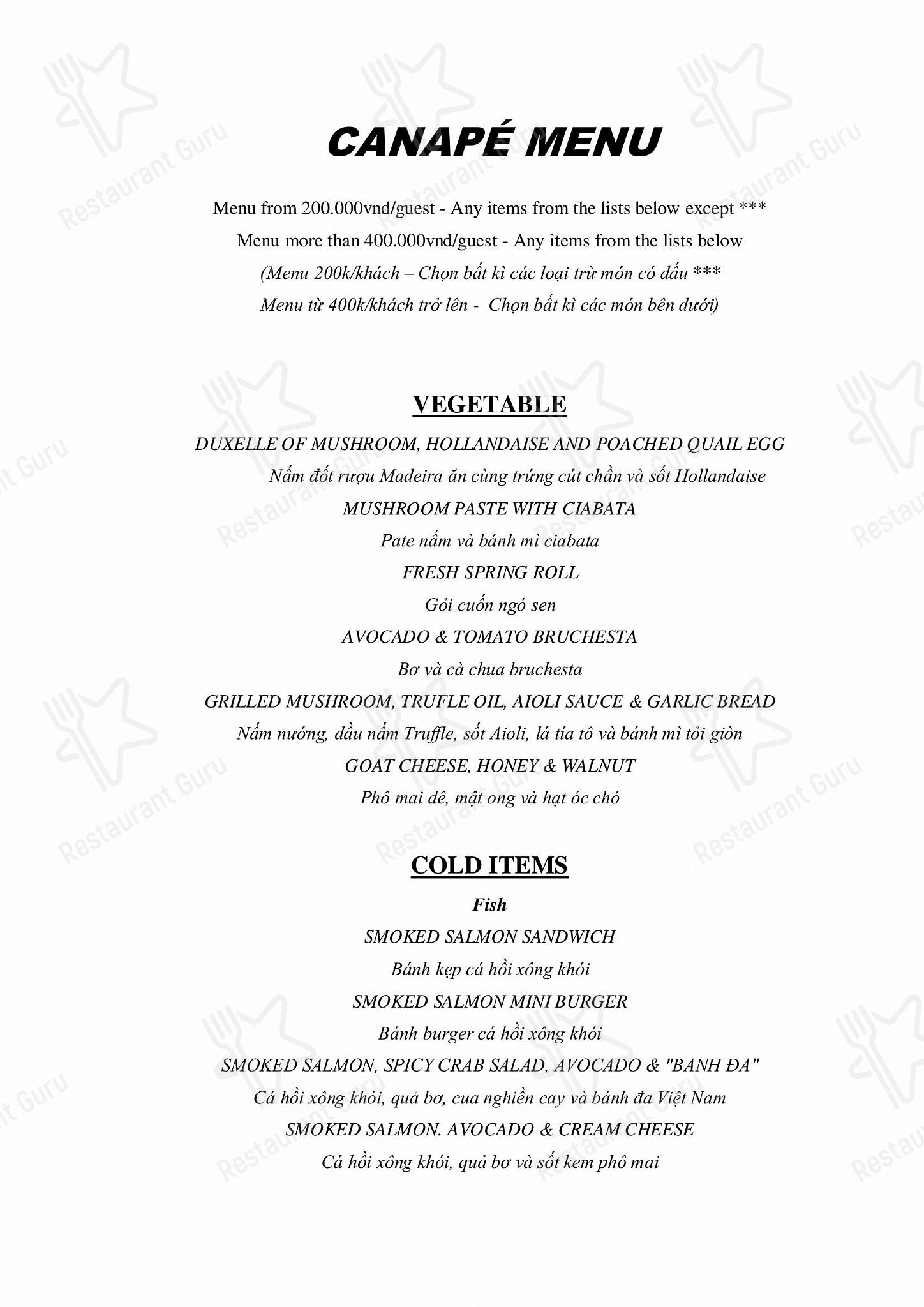 CANAPÉ MENU

Menu from 200.000vnd/guest - Any items from the lists below except ***
Menu more than 400.000vnd/guest - Any items from the lists below
(Menu 200k/khách – Chọn bất kì các loại trừ món có dấu ***
Menu từ 400k/khách trở lên - Chọn bất kì các món bên dưới)

VEGETABLE

DUXELLE OF MUSHROOM, HOLLANDAISE AND POACHED QUAIL EGG
Nấm đốt rượu Madeira ăn cùng trứng cút chần và sốt Hollandaise
MUSHROOM PASTE WITH CIABATA
Pate nấm và bánh mì ciabata
FRESH SPRING ROLL
Gỏi cuốn ngó sen
AVOCADO & TOMATO BRUCHESTA
Bơ và cà chua bruchesta
GRILLED MUSHROOM, TRUFLE OIL, AIOLI SAUCE & GARLIC BREAD
Nấm nướng, dầu nấm Truffle, sốt Aioli, lá tía tô và bánh mì tỏi giòn
GOAT CHEESE, HONEY & WALNUT
Phô mai dê, mật ong và hạt óc chó

COLD ITEMS

Fish
SMOKED SALMON SANDWICH
Bánh kẹp cá hồi xông khói
SMOKED SALMON MINI BURGER
Bánh burger cá hồi xông khói
SMOKED SALMON, SPICY CRAB SALAD, AVOCADO & "BANH ĐA"
Cá hồi xông khói, quả bơ, cua nghiền cay và bánh đa Việt Nam
SMOKED SALMON. AVOCADO & CREAM CHEESE
Cá hồi xông khói, quả bơ và sốt kem phô mai

Restaurant Guru